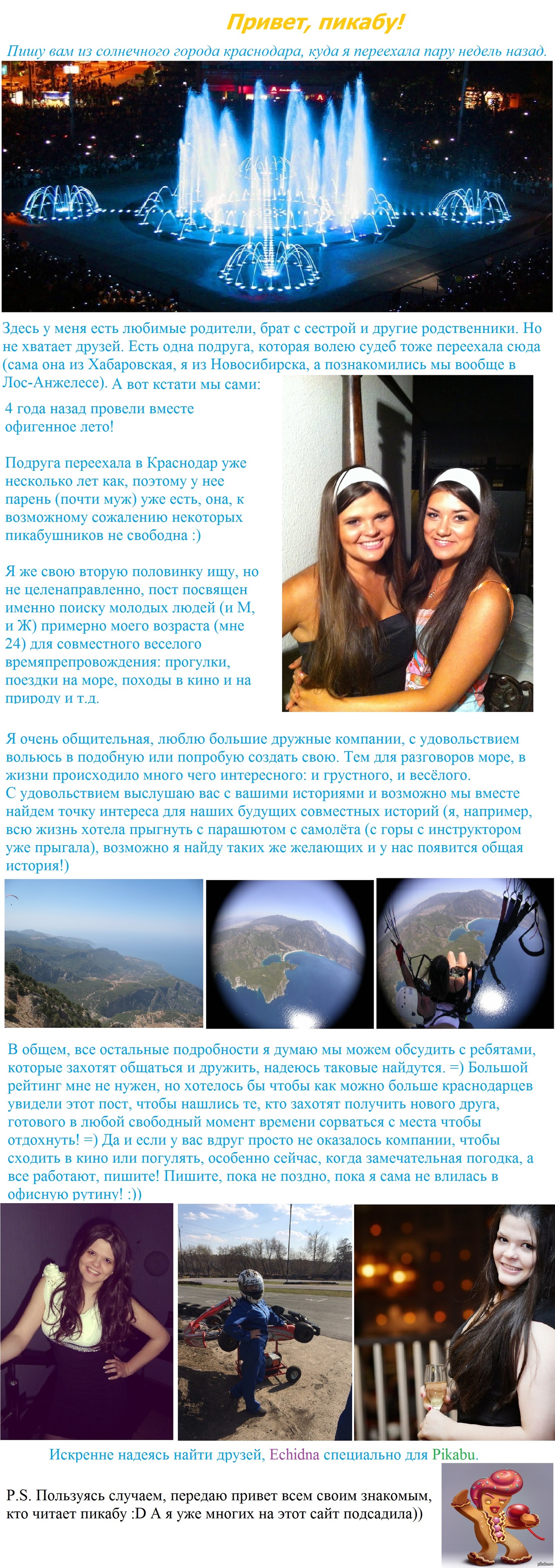 Привет, пикабу!

Пишу вам из солнечного города краснодара, куда я переехала пару недель назад.

Здесь у меня есть любимые родители, брат с сестрой и другие родственники. Но не хватает друзей. Есть одна подруга, которая волею судеб тоже переехала сюда (сама она из Хабаровская, я из Новосибирска, а познакомились мы вообще в Лос-Анжелесе). А вот кстати мы сами:

4 года назад провели вместе офигенное лето!

Подруга переехала в Краснодар уже несколько лет как, поэтому у нее парень (почти муж) уже есть, она, к возможному сожалению некоторых пикабушников не свободна :)

Я же свою вторую половинку ищу, но не целенаправленно, пост посвящен именно поиску молодых людей (и М, и Ж) примерно моего возраста (мне 24) для совместного веселого времяпрепровождения: прогулки, поездки на море, походы в кино и на природу и т.д.

Я очень общительная, люблю большие дружные компании, с удовольствием вольюсь в подобную или попробую создать свою. Тем для разговоров море, в жизни происходило много чего интересного: и грустного, и весёлого.
С удовольствием выслушаю вас с вашими историями и возможно мы вместе найдем точку интереса для наших будущих совместных историй (я, например, всю жизнь хотела прыгнуть с парашютом с самолёта (с горы с инструктором уже прыгала), возможно я найду таких же желающих и у нас появится общая история!)

В общем, все остальные подробности я думаю мы можем обсудить с ребятами, которые захотят общаться и дружить, надеюсь таковые найдутся. =) Большой рейтинг мне не нужен, но хотелось бы чтобы как можно больше краснодарцев увидели этот пост, чтобы нашлись те, кто захотят получить нового друга, готового в любой свободный момент времени сорваться с места чтобы отдохнуть! =) Да и если у вас вдруг просто не оказалось компании, чтобы сходить в кино или погулять, особенно сейчас, когда замечательная погодка, а все работают, пишите! Пишите, пока не поздно, пока я сама не влилась в офисную рутину! :))

Искренне надеясь найти друзей, Echidna специально для Pikabu.

P.S. Пользуясь случаем, передаю привет всем своим знакомым, кто читает пикабу :D А я уже многих на этот сайт подсадила))